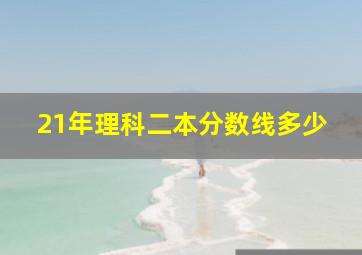 21年理科二本分数线多少